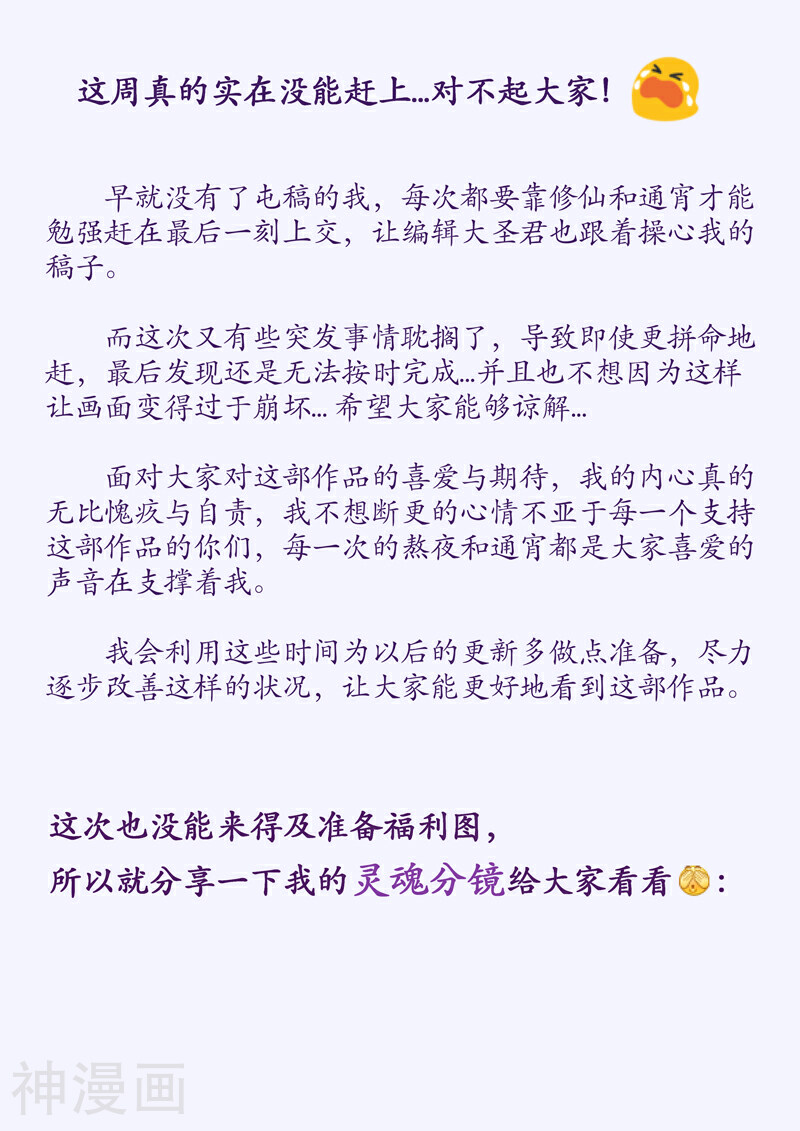 这周真的实在没能赶上…对不起大家！

早就没有了屯稿的我，每次都要靠修仙和通宵才能勉强赶在最后一刻上交，让编辑大圣君也跟着操心我的稿子。

而这次又有些突发事情耽搁了，导致即使更拼命地赶，最后发现还是无法按时完成…并且也不想因为这样让画面变得过于崩坏…希望大家能够谅解…

面对大家对这部作品的喜爱与期待，我的内心真的无比愧疚与自责，我不想断更的心情不亚于每一个支持这部作品的你们，每一次的熬夜和通宵都是大家喜爱的声音在支撑着我。

我会利用这些时间为以后的更新多做点准备，尽力逐步改善这样的状况，让大家能更好地看到这部作品。

这次也没能来得及准备福利图，
所以就分享一下我的灵魂分镜给大家看看：

神漫画